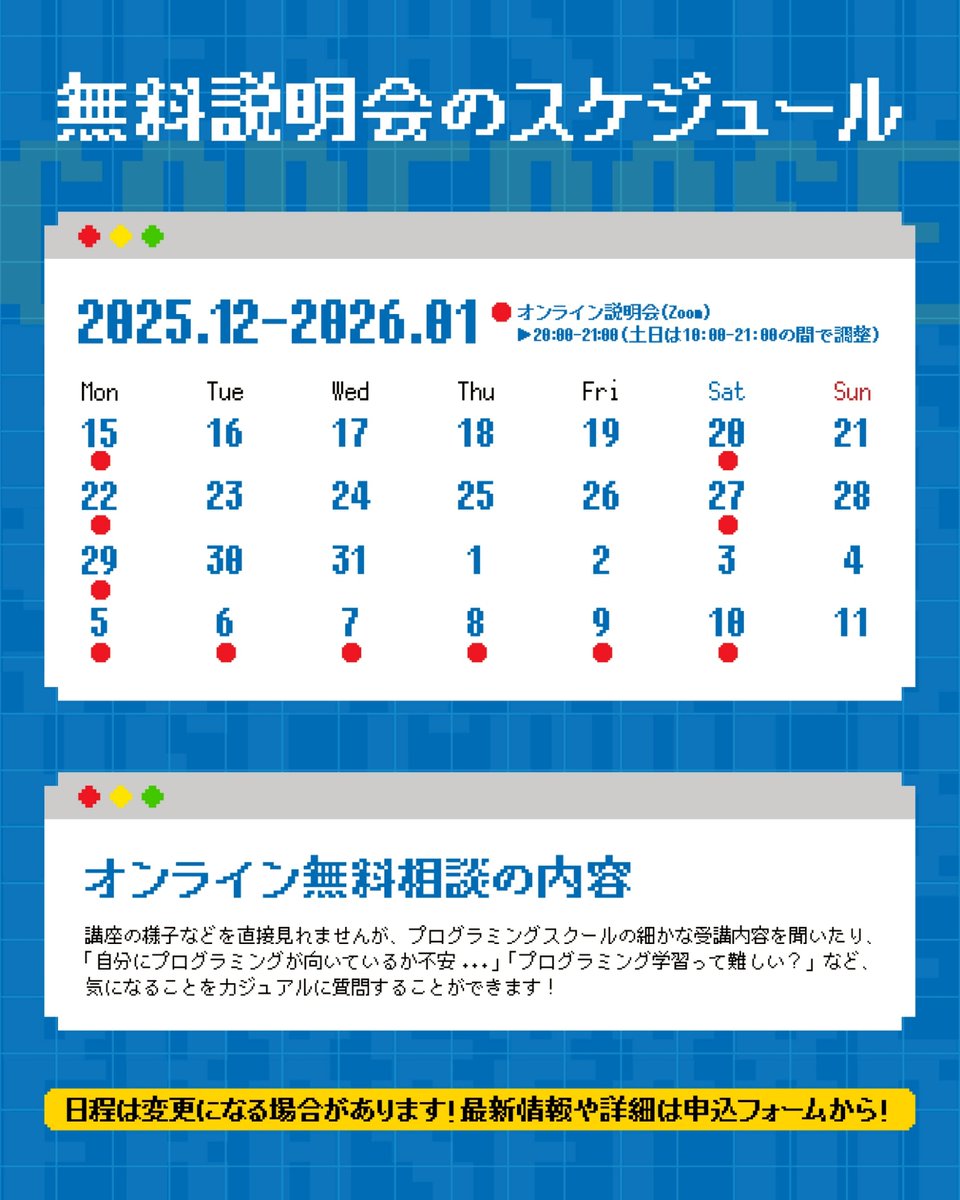 無料説明会のスケジュール

2025.12-2026.01

オンライン説明会(Zoom)
▶20:00-21:00(土日は10:00-21:00の間で調整)

| Mon | Tue | Wed | Thu | Fri | Sat | Sun |
|---|---|---|---|---|---|---|
| 15 | 16 | 17 | 18 | 19 | 20 | 21 |
| 22 | 23 | 24 | 25 | 26 | 27 | 28 |
| 29 | 30 | 31 | 1 | 2 | 3 | 4 |
| 5 | 6 | 7 | 8 | 9 | 10 | 11 |

オンライン無料相談の内容

講座の様子などを直接見れませんが、プログラミングスクールの細かな受講内容を聞いたり、「自分にプログラミングが向いているか不安...」「プログラミング学習って難しい？」など、気になることをカジュアルに質問することができます！

日程は変更になる場合があります！最新情報や詳細は申込フォームから！